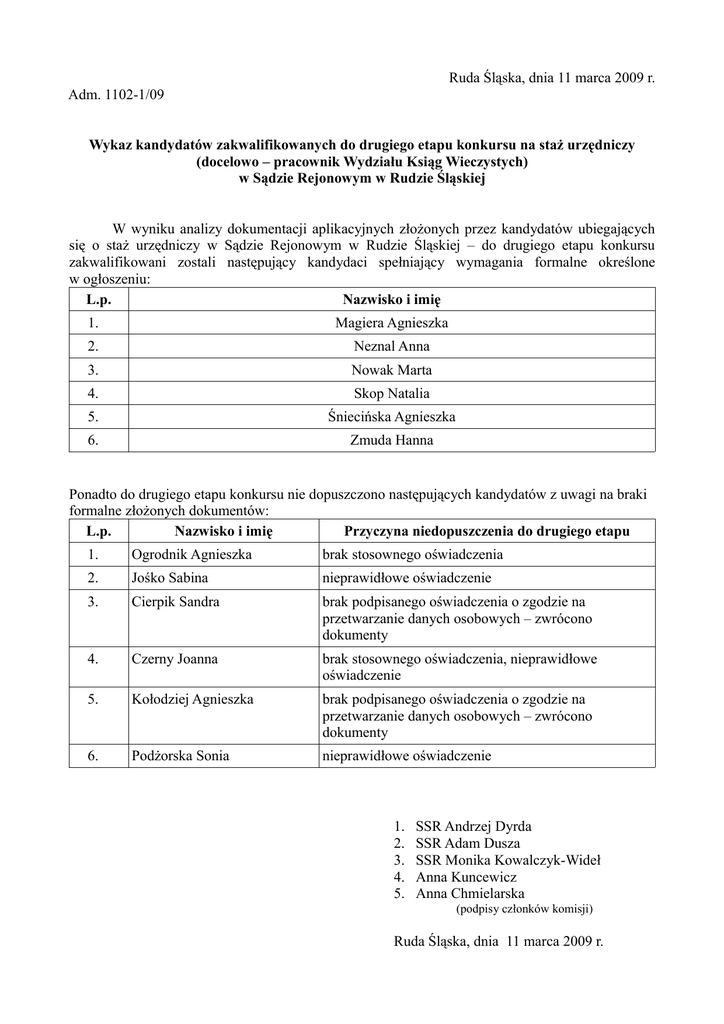 Ruda Śląska, dnia 11 marca 2009 r.

Adm. 1102-1/09

Wykaz kandydatów zakwalifikowanych do drugiego etapu konkursu na staż urzędniczy (docelowo – pracownik Wydziału Ksiąg Wieczystych) w Sądzie Rejonowym w Rudzie Śląskiej

W wyniku analizy dokumentacji aplikacyjnych złożonych przez kandydatów ubiegających się o staż urzędniczy w Sądzie Rejonowym w Rudzie Śląskiej – do drugiego etapu konkursu zakwalifikowani zostali następujący kandydaci spełniający wymagania formalne określone w ogłoszeniu:

| L.p. | Nazwisko i imię |
|---|---|
| 1. | Magiera Agnieszka |
| 2. | Neznal Anna |
| 3. | Nowak Marta |
| 4. | Skop Natalia |
| 5. | Śniecińska Agnieszka |
| 6. | Zmuda Hanna |

Ponadto do drugiego etapu konkursu nie dopuszczono następujących kandydatów z uwagi na braki formalne złożonych dokumentów:

| L.p. | Nazwisko i imię | Przyczyna niedopuszczenia do drugiego etapu |
|---|---|---|
| 1. | Ogrodnik Agnieszka | brak stosownego oświadczenia |
| 2. | Jośko Sabina | nieprawidłowe oświadczenie |
| 3. | Cierpik Sandra | brak podpisanego oświadczenia o zgodzie na przetwarzanie danych osobowych – zwrócono dokumenty |
| 4. | Czerny Joanna | brak stosownego oświadczenia, nieprawidłowe oświadczenie |
| 5. | Kołodziej Agnieszka | brak podpisanego oświadczenia o zgodzie na przetwarzanie danych osobowych – zwrócono dokumenty |
| 6. | Podżorska Sonia | nieprawidłowe oświadczenie |

1. SSR Andrzej Dyrda
2. SSR Adam Dusza
3. SSR Monika Kowalczyk-Wideł
4. Anna Kuncewicz
5. Anna Chmielarska
(podpisy członków komisji)

Ruda Śląska, dnia 11 marca 2009 r.